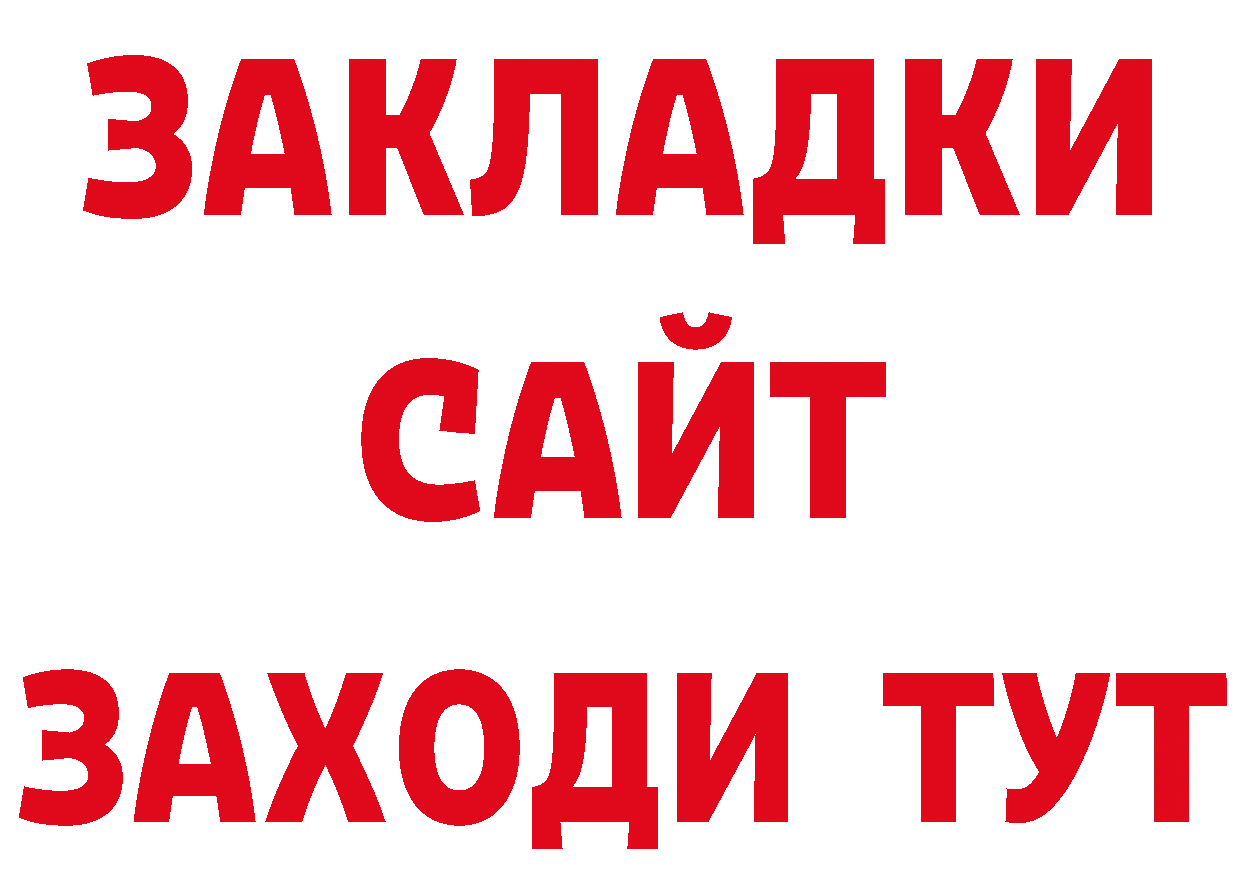 ЗАКЛАДКИ
САЙТ
ЗАХОДИ ТУТ